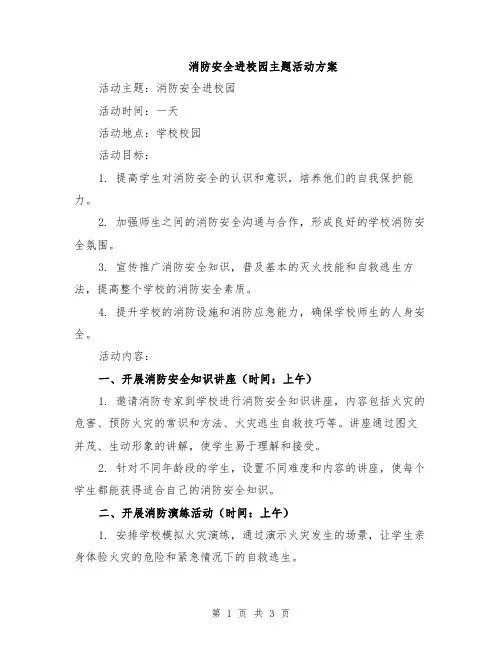 消防安全进校园主题活动方案

活动主题：消防安全进校园

活动时间：一天

活动地点：学校校园

活动目标：

1. 提高学生对消防安全的认识和意识，培养他们的自我保护能力。

2. 加强师生之间的消防安全沟通与合作，形成良好的学校消防安全氛围。

3. 宣传推广消防安全知识，普及基本的灭火技能和自救逃生方法，提高整个学校的消防安全素质。

4. 提升学校的消防设施和消防应急能力，确保学校师生的人身安全。

活动内容：

一、开展消防安全知识讲座（时间：上午）

1. 邀请消防专家到学校进行消防安全知识讲座，内容包括火灾的危害、预防火灾的常识和方法、火灾逃生自救技巧等。讲座通过图文并茂、生动形象的讲解，使学生易于理解和接受。

2. 针对不同年龄段的学生，设置不同难度和内容的讲座，使每个学生都能获得适合自己的消防安全知识。

二、开展消防演练活动（时间：上午）

1. 安排学校模拟火灾演练，通过演示火灾发生的场景，让学生亲身体验火灾的危险和紧急情况下的自救逃生。

第 1 页 共 3 页